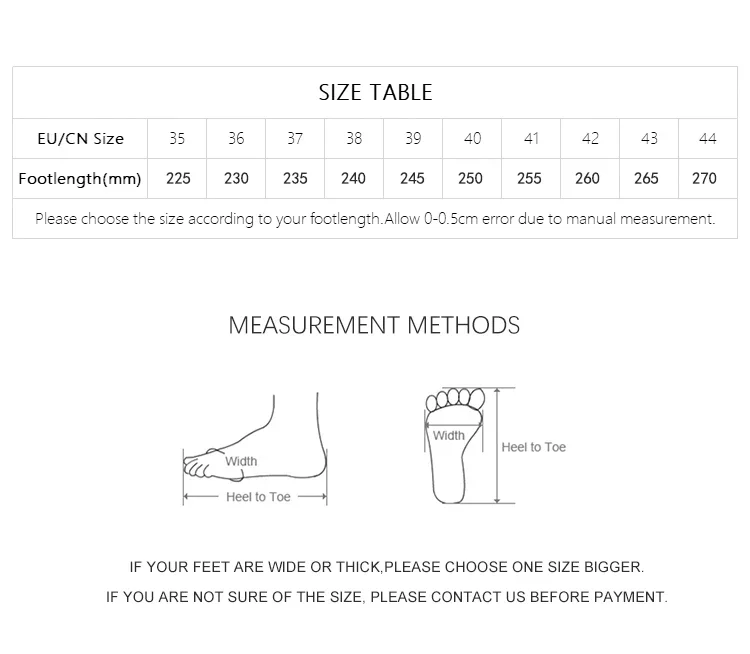 SIZE TABLE

| EU/CN Size | 35 | 36 | 37 | 38 | 39 | 40 | 41 | 42 | 43 | 44 |
|---|---|---|---|---|---|---|---|---|---|---|
| Footlength(mm) | 225 | 230 | 235 | 240 | 245 | 250 | 255 | 260 | 265 | 270 |

Please choose the size according to your footlength.Allow 0-0.5cm error due to manual measurement.

MEASUREMENT METHODS

Width

Heel to Toe

Width

Heel to Toe

IF YOUR FEET ARE WIDE OR THICK,PLEASE CHOOSE ONE SIZE BIGGER.

IF YOU ARE NOT SURE OF THE SIZE, PLEASE CONTACT US BEFORE PAYMENT.